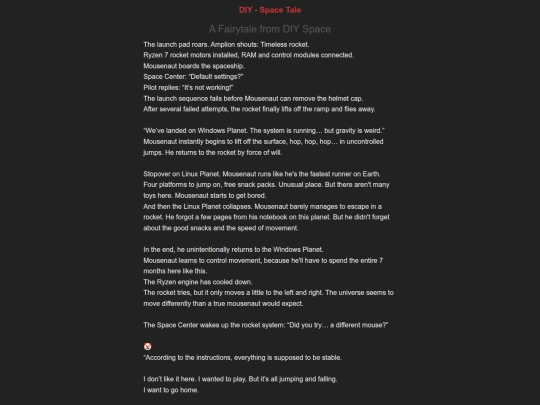 DIY - Space Tale

A Fairytale from DIY Space

The launch pad roars. Amplion shouts: Timeless rocket.
Ryzen 7 rocket motors installed, RAM and control modules connected.
Mousenaut boards the spaceship.
Space Center: "Default settings?"
Pilot replies: "It's not working!"
The launch sequence fails before Mousenaut can remove the helmet cap.
After several failed attempts, the rocket finally lifts off the ramp and flies away.

"We've landed on Windows Planet. The system is running… but gravity is weird."
Mousenaut instantly begins to lift off the surface, hop, hop, hop… in uncontrolled jumps. He returns to the rocket by force of will.

Stopover on Linux Planet. Mousenaut runs like he's the fastest runner on Earth. Four platforms to jump on, free snack packs. Unusual place. But there aren't many toys here. Mousenaut starts to get bored.
And then the Linux Planet collapses. Mousenaut barely manages to escape in a rocket. He forgot a few pages from his notebook on this planet. But he didn't forget about the good snacks and the speed of movement.

In the end, he unintentionally returns to the Windows Planet.
Mousenaut learns to control movement, because he'll have to spend the entire 7 months here like this.
The Ryzen engine has cooled down.
The rocket tries, but it only moves a little to the left and right. The universe seems to move differently than a true mousenaut would expect.

The Space Center wakes up the rocket system: "Did you try… a different mouse?"

"According to the instructions, everything is supposed to be stable.

I don't like it here. I wanted to play. But it's all jumping and falling.
I want to go home.